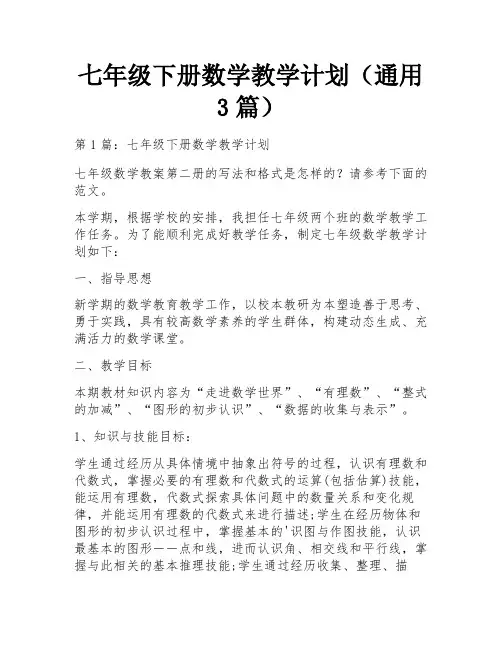 七年级下册数学教学计划（通用3篇）

第1篇：七年级下册数学教学计划

七年级数学教案第二册的写法和格式是怎样的？请参考下面的范文。

本学期，根据学校的安排，我担任七年级两个班的数学教学工作任务。为了能顺利完成好教学任务，制定七年级数学教学计划如下：

一、指导思想

新学期的数学教育教学工作，以校本教研为本塑造善于思考、勇于实践，具有较高数学素养的学生群体，构建动态生成、充满活力的数学课堂。

二、教学目标

本期教材知识内容为“走进数学世界”、“有理数”、“整式的加减”、“图形的初步认识”、“数据的收集与表示”。

1、知识与技能目标：

学生通过经历从具体情境中抽象出符号的过程，认识有理数和代数式，掌握必要的有理数和代数式的运算(包括估算)技能，能运用有理数，代数式探索具体问题中的数量关系和变化规律，并能运用有理数的代数式来进行描述;学生在经历物体和图形的初步认识过程中，掌握基本的'识图与作图技能，认识最基本的图形——点和线，进而认识角、相交线和平行线，掌握与此相关的基本推理技能;学生通过经历收集、整理、描